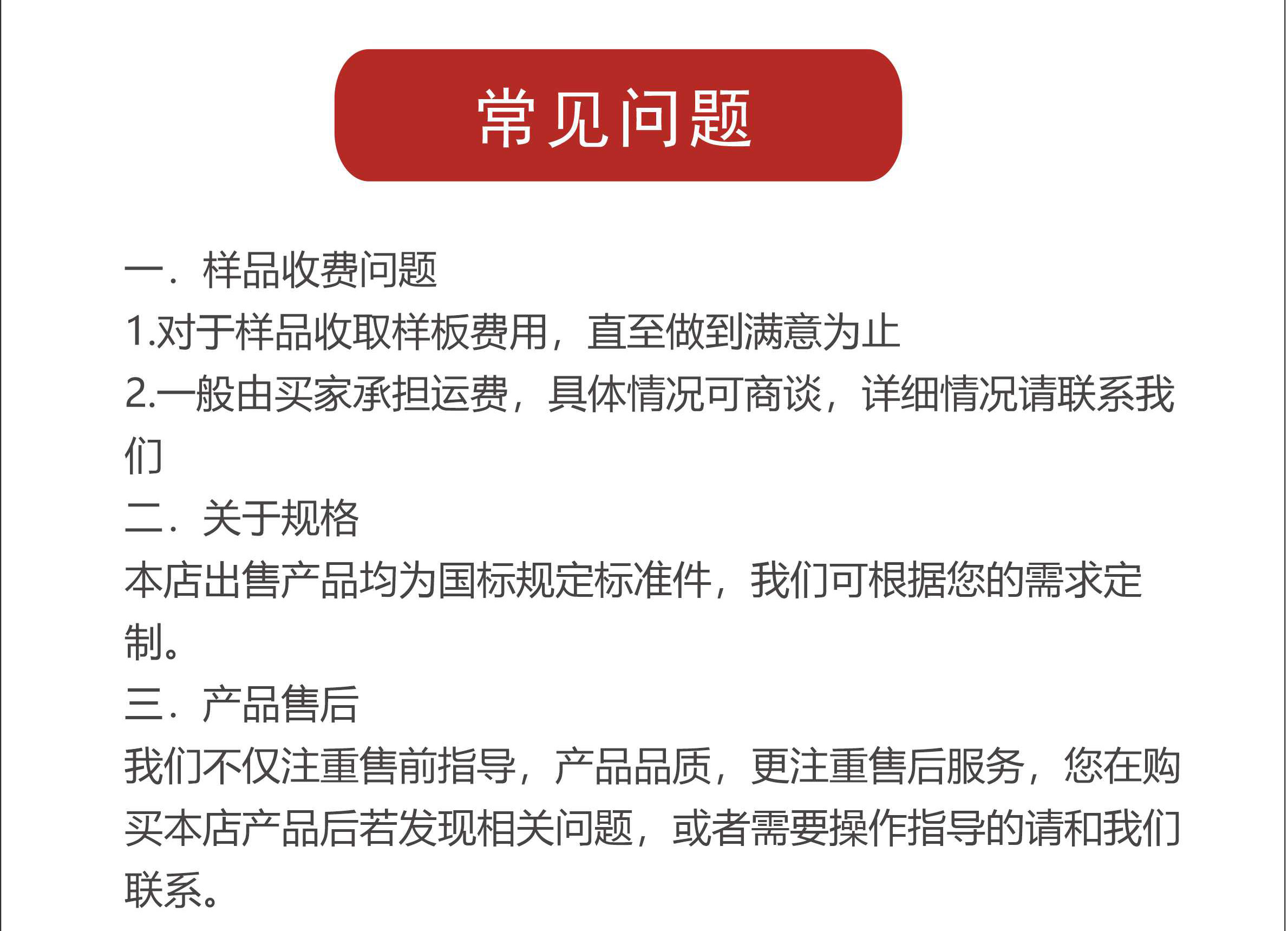 常见问题

一．样品收费问题

1.对于样品收取样板费用，直至做到满意为止

2.一般由买家承担运费，具体情况可商谈，详细情况请联系我们

二．关于规格

本店出售产品均为国标规定标准件，我们可根据您的需求定制。

三．产品售后

我们不仅注重售前指导，产品品质，更注重售后服务，您在购买本店产品后若发现相关问题，或者需要操作指导的请和我们联系。